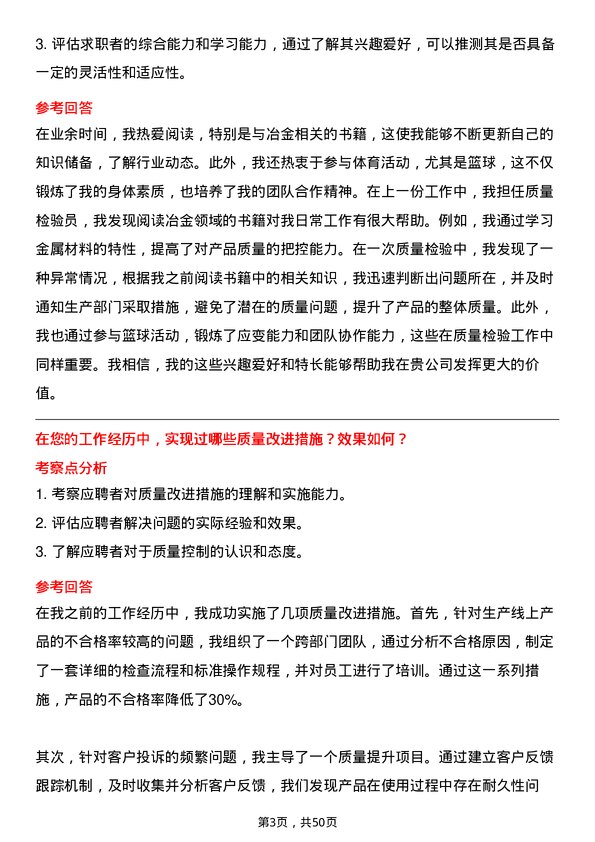 3. 评估求职者的综合能力和学习能力，通过了解其兴趣爱好，可以推测其是否具备一定的灵活性和适应性。

参考回答

在业余时间，我热爱阅读，特别是与冶金相关的书籍，这使我能够不断更新自己的知识储备，了解行业动态。此外，我还热衷于参与体育活动，尤其是篮球，这不仅锻炼了我的身体素质，也培养了我的团队合作精神。在上一份工作中，我担任质量检验员，我发现阅读冶金领域的书籍对我日常工作有很大帮助。例如，我通过学习金属材料的特性，提高了对产品质量的把控能力。在一次质量检验中，我发现了一种异常情况，根据我之前阅读书籍中的相关知识，我迅速判断出问题所在，并及时通知生产部门采取措施，避免了潜在的质量问题，提升了产品的整体质量。此外，我也通过参与篮球活动，锻炼了应变能力和团队协作能力，这些在质量检验工作中同样重要。我相信，我的这些兴趣爱好和特长能够帮助我在贵公司发挥更大的价值。

在您的工作经历中，实现过哪些质量改进措施？效果如何？

考察点分析

1. 考察应聘者对质量改进措施的理解和实施能力。
2. 评估应聘者解决问题的实际经验和效果。
3. 了解应聘者对于质量控制的认识和态度。

参考回答

在我之前的工作经历中，我成功实施了几项质量改进措施。首先，针对生产线上产品的不合格率较高的问题，我组织了一个跨部门团队，通过分析不合格原因，制定了一套详细的检查流程和标准操作规程，并对员工进行了培训。通过这一系列措施，产品的不合格率降低了30%。

其次，针对客户投诉的频繁问题，我主导了一个质量提升项目。通过建立客户反馈跟踪机制，及时收集并分析客户反馈，我们发现产品在使用过程中存在耐久性问

第3页，共50页